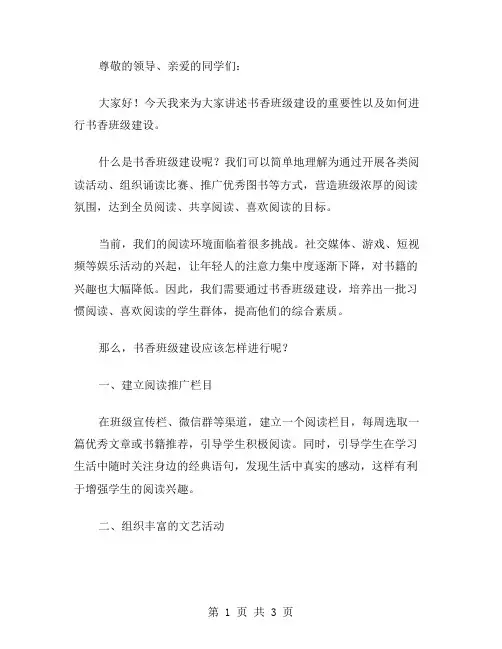 尊敬的领导、亲爱的同学们：

大家好！今天我来为大家讲述书香班级建设的重要性以及如何进行书香班级建设。

什么是书香班级建设呢？我们可以简单地理解为通过开展各类阅读活动、组织诵读比赛、推广优秀图书等方式，营造班级浓厚的阅读氛围，达到全员阅读、共享阅读、喜欢阅读的目标。

当前，我们的阅读环境面临着很多挑战。社交媒体、游戏、短视频等娱乐活动的兴起，让年轻人的注意力集中度逐渐下降，对书籍的兴趣也大幅降低。因此，我们需要通过书香班级建设，培养出一批习惯阅读、喜欢阅读的学生群体，提高他们的综合素质。

那么，书香班级建设应该怎样进行呢？

一、建立阅读推广栏目

在班级宣传栏、微信群等渠道，建立一个阅读栏目，每周选取一篇优秀文章或书籍推荐，引导学生积极阅读。同时，引导学生在学习生活中随时关注身边的经典语句，发现生活中真实的感动，这样有利于增强学生的阅读兴趣。

二、组织丰富的文艺活动

第 1 页 共 3 页